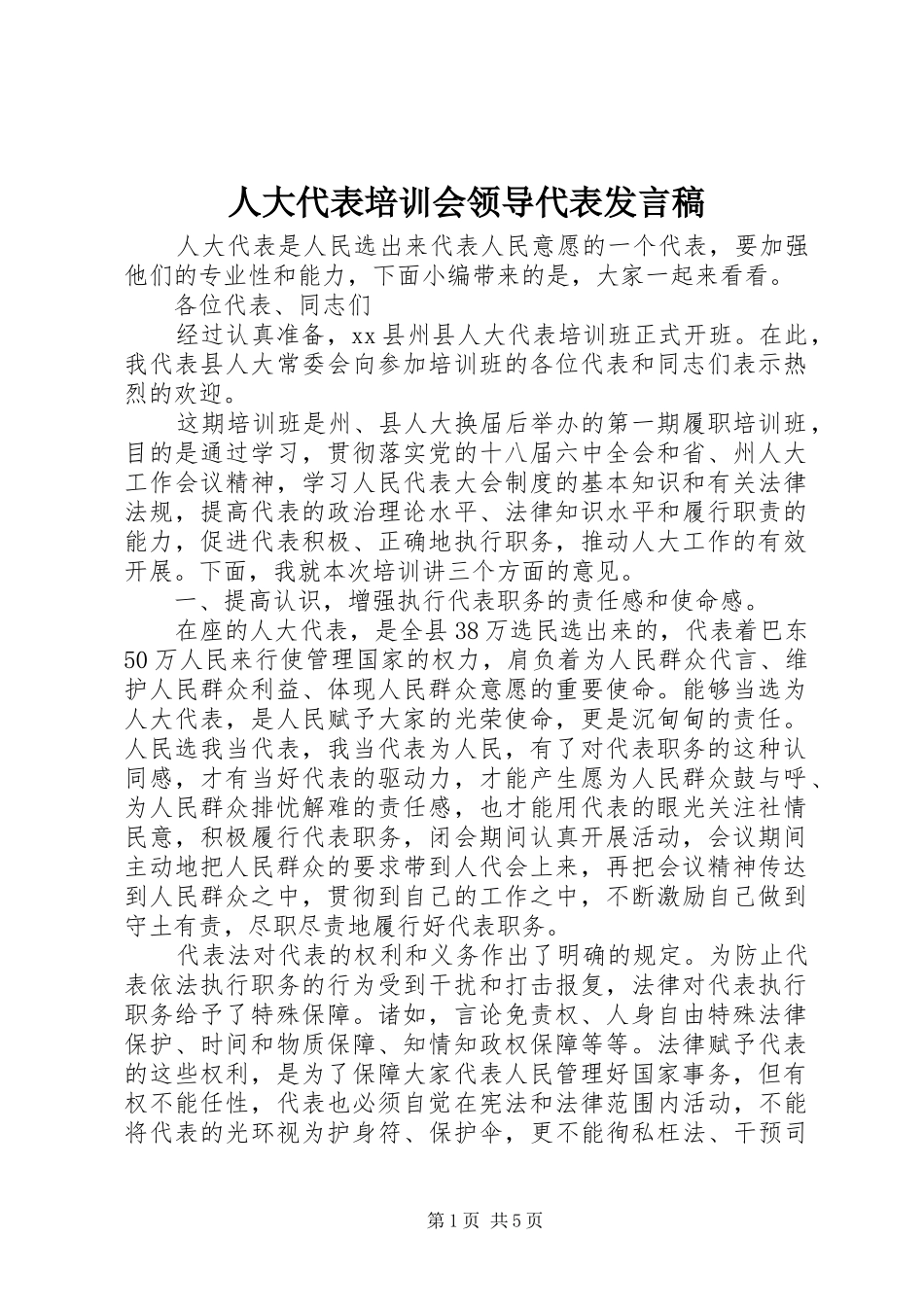 人大代表培训会领导代表发言稿

人大代表是人民选出来代表人民意愿的一个代表，要加强他们的专业性和能力，下面小编带来的是，大家一起来看看。

各位代表、同志们

经过认真准备，xx县州县人大代表培训班正式开班。在此，我代表县人大常委会向参加培训班的各位代表和同志们表示热烈的欢迎。

这期培训班是州、县人大换届后举办的第一期履职培训班，目的是通过学习，贯彻落实党的十八届六中全会和省、州人大工作会议精神，学习人民代表大会制度的基本知识和有关法律法规，提高代表的政治理论水平、法律知识水平和履行职责的能力，促进代表积极、正确地执行职务，推动人大工作的有效开展。下面，我就本次培训讲三个方面的意见。

一、提高认识，增强执行代表职务的责任感和使命感。

在座的人大代表，是全县38万选民选出来的，代表着巴东50万人民来行使管理国家的权力，肩负着为人民群众代言、维护人民群众利益、体现人民群众意愿的重要使命。能够当选为人大代表，是人民赋予大家的光荣使命，更是沉甸甸的责任。人民选我当代表，我当代表为人民，有了对代表职务的这种认同感，才有当好代表的驱动力，才能产生愿为人民群众鼓与呼、为人民群众排忧解难的责任感，也才能用代表的眼光关注社情民意，积极履行代表职务，闭会期间认真开展活动，会议期间主动地把人民群众的要求带到人代会上来，再把会议精神传达到人民群众之中，贯彻到自己的工作之中，不断激励自己做到守土有责，尽职尽责地履行好代表职务。

代表法对代表的权利和义务作出了明确的规定。为防止代表依法执行职务的行为受到干扰和打击报复，法律对代表执行职务给予了特殊保障。诸如，言论免责权、人身自由特殊法律保护、时间和物质保障、知情知政权保障等等。法律赋予代表的这些权利，是为了保障大家代表人民管理好国家事务，但有权不能任性，代表也必须自觉在宪法和法律范围内活动，不能将代表的光环视为护身符、保护伞，更不能徇私枉法、干预司

第1页 共5页